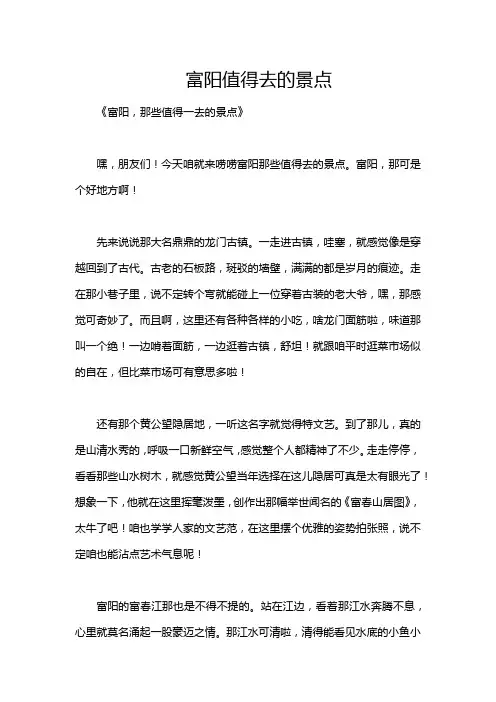 富阳值得去的景点

《富阳，那些值得一去的景点》

嘿，朋友们！今天咱就来唠唠富阳那些值得去的景点。富阳，那可是个好地方啊！

先来说说那大名鼎鼎的龙门古镇。一走进古镇，哇塞，就感觉像是穿越回到了古代。古老的石板路，斑驳的墙壁，满满的都是岁月的痕迹。走在那小巷子里，说不定转个弯就能碰上一位穿着古装的老大爷，嘿，那感觉可奇妙了。而且啊，这里还有各种各样的小吃，啥龙门面筋啦，味道那叫一个绝！一边啃着面筋，一边逛着古镇，舒坦！就跟咱平时逛菜市场似的自在，但比菜市场可有意思多啦！

还有那个黄公望隐居地，一听这名字就觉得特文艺。到了那儿，真的是山清水秀的，呼吸一口新鲜空气，感觉整个人都精神了不少。走走停停，看看那些山水树木，就感觉黄公望当年选择在这儿隐居可真是太有眼光了！想象一下，他就在这里挥毫泼墨，创作出那幅举世闻名的《富春山居图》，太牛了吧！咱也学学人家的文艺范，在这里摆个优雅的姿势拍张照，说不定咱也能沾点艺术气息呢！

富阳的富春江那也是不得不提的。站在江边，看着那江水奔腾不息，心里就莫名涌起一股豪迈之情。那江水可清啦，清得能看见水底的小鱼小